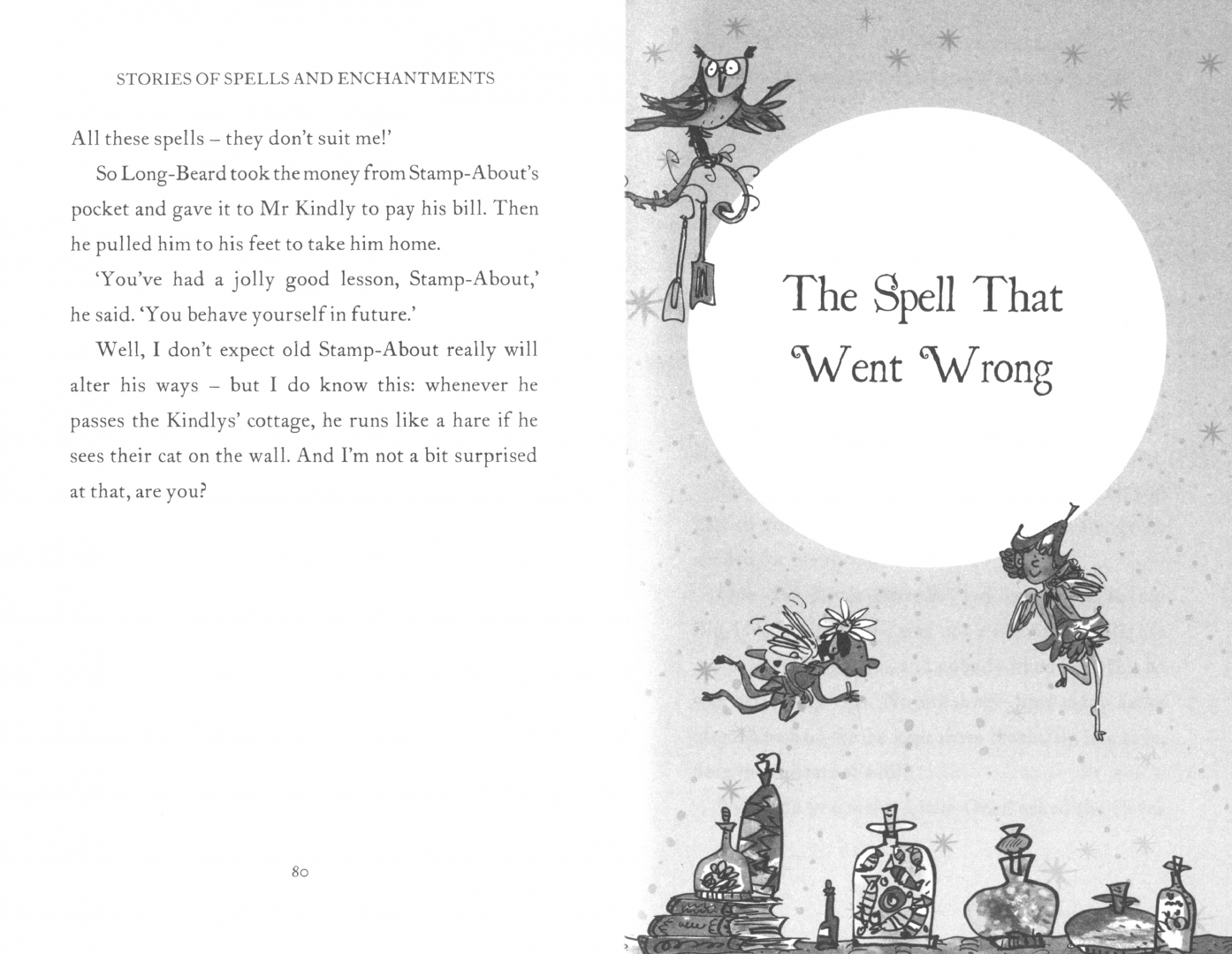 STORIES OF SPELLS AND ENCHANTMENTS

All these spells – they don't suit me!'

So Long-Beard took the money from Stamp-About's pocket and gave it to Mr Kindly to pay his bill. Then he pulled him to his feet to take him home.

'You've had a jolly good lesson, Stamp-About,' he said. 'You behave yourself in future.'

Well, I don't expect old Stamp-About really will alter his ways – but I do know this: whenever he passes the Kindlys' cottage, he runs like a hare if he sees their cat on the wall. And I'm not a bit surprised at that, are you?

80

The Spell That Went Wrong